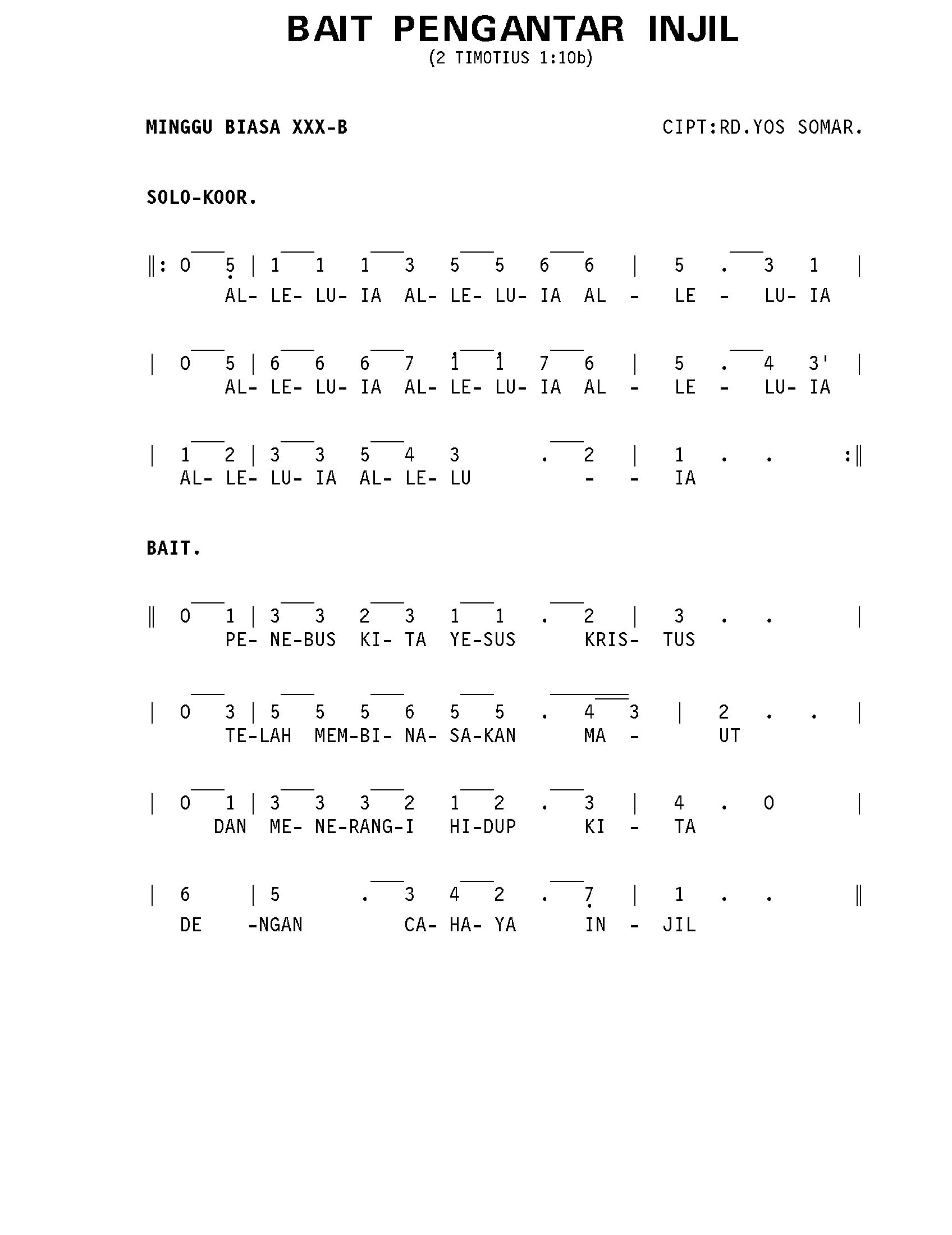 BAIT PENGANTAR INJIL
(2 TIMOTIUS 1:10b)

MINGGU BIASA XXX-B

CIPT:RD.YOS SOMAR.

SOLO-KOOR.

‖: 0 5 | 1 1 1 3 5 5 6 6 | 5 . 3 1 |
AL- LE- LU- IA AL- LE- LU- IA AL - LE - LU- IA

| 0 5 | 6 6 6 7 1 1 7 6 | 5 . 4 3' |
AL- LE- LU- IA AL- LE- LU- IA AL - LE - LU- IA

| 1 2 | 3 3 5 4 3 . 2 | 1 . . :‖
AL- LE- LU- IA AL- LE- LU - - IA

BAIT.

‖ 0 1 | 3 3 2 3 1 1 . 2 | 3 . . |
PE- NE-BUS KI- TA YE-SUS KRIS- TUS

| 0 3 | 5 5 5 6 5 5 . 4 3 | 2 . . |
TE-LAH MEM-BI- NA- SA-KAN MA - UT

| 0 1 | 3 3 3 2 1 2 . 3 | 4 . 0 |
DAN ME- NE-RANG-I HI-DUP KI - TA

| 6 | 5 . 3 4 2 . 7 | 1 . . ‖
DE -NGAN CA- HA- YA IN - JIL